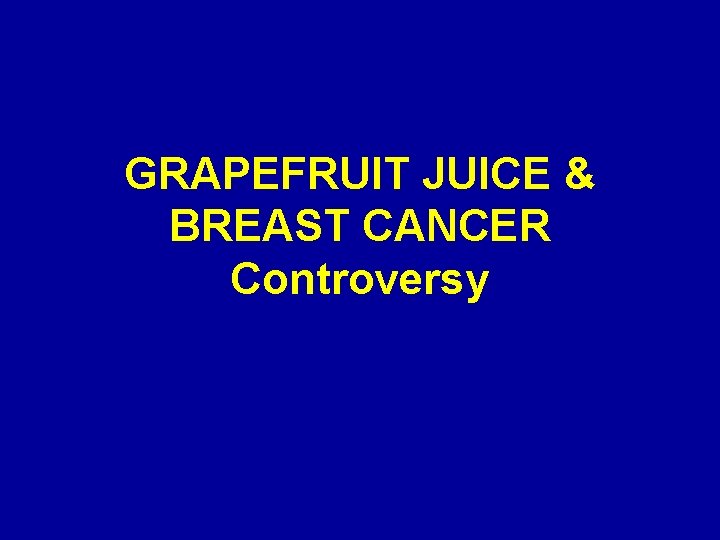 GRAPEFRUIT JUICE & BREAST CANCER
Controversy